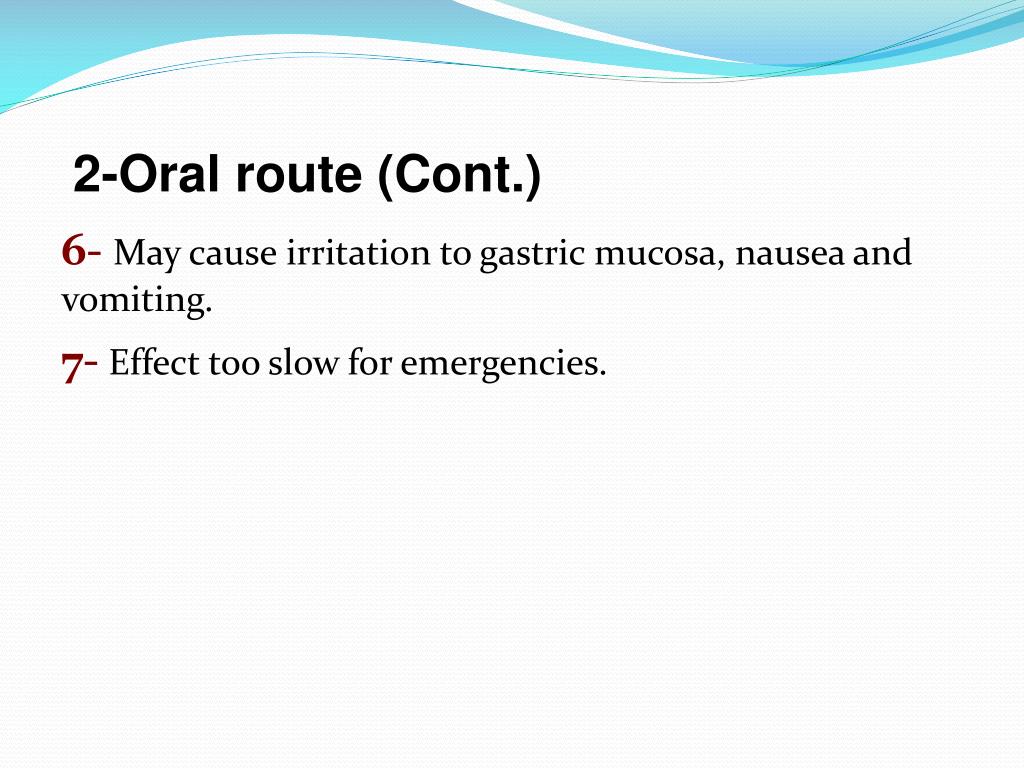 2-Oral route (Cont.)

6- May cause irritation to gastric mucosa, nausea and vomiting.

7- Effect too slow for emergencies.